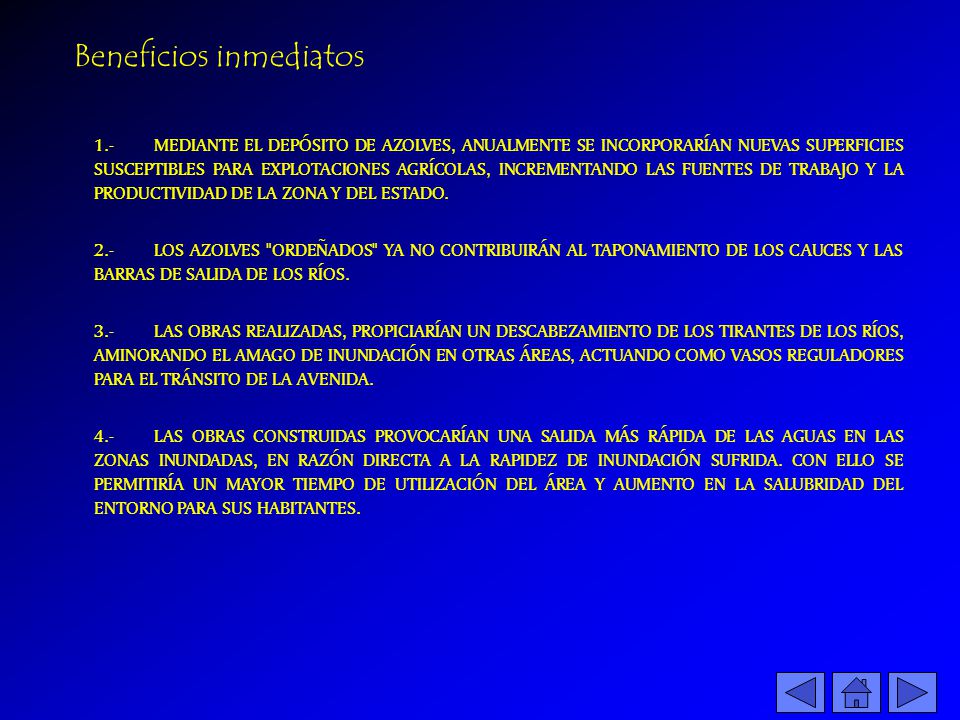 Beneficios inmediatos

1.- MEDIANTE EL DEPÓSITO DE AZOLVES, ANUALMENTE SE INCORPORARÍAN NUEVAS SUPERFICIES SUSCEPTIBLES PARA EXPLOTACIONES AGRÍCOLAS, INCREMENTANDO LAS FUENTES DE TRABAJO Y LA PRODUCTIVIDAD DE LA ZONA Y DEL ESTADO.

2.- LOS AZOLVES "ORDEÑADOS" YA NO CONTRIBUIRÁN AL TAPONAMIENTO DE LOS CAUCES Y LAS BARRAS DE SALIDA DE LOS RÍOS.

3.- LAS OBRAS REALIZADAS, PROPICIARÍAN UN DESCABEZAMIENTO DE LOS TIRANTES DE LOS RÍOS, AMINORANDO EL AMAGO DE INUNDACIÓN EN OTRAS ÁREAS, ACTUANDO COMO VASOS REGULADORES PARA EL TRÁNSITO DE LA AVENIDA.

4.- LAS OBRAS CONSTRUIDAS PROVOCARÍAN UNA SALIDA MÁS RÁPIDA DE LAS AGUAS EN LAS ZONAS INUNDADAS, EN RAZÓN DIRECTA A LA RAPIDEZ DE INUNDACIÓN SUFRIDA. CON ELLO SE PERMITIRÍA UN MAYOR TIEMPO DE UTILIZACIÓN DEL ÁREA Y AUMENTO EN LA SALUBRIDAD DEL ENTORNO PARA SUS HABITANTES.